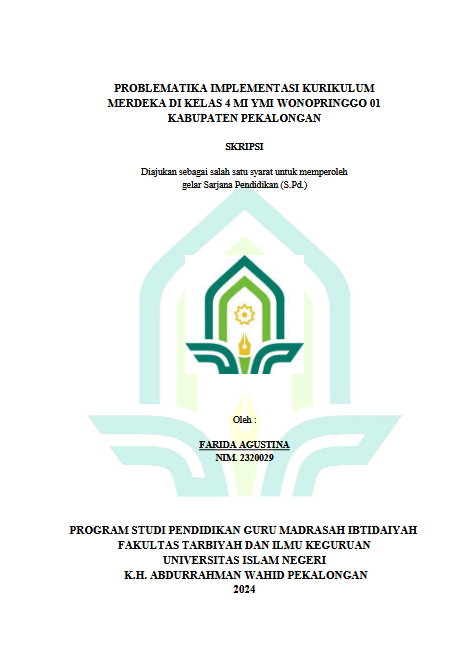 PROBLEMATIKA IMPLEMENTASI KURIKULUM MERDEKA DI KELAS 4 MI YMI WONOPRINGGO 01 KABUPATEN PEKALONGAN

SKRIPSI

Diajukan sebagai salah satu syarat untuk memperoleh gelar Sarjana Pendidikan (S.Pd.)

Oleh :

FARIDA AGUSTINA
NIM. 2320029

PROGRAM STUDI PENDIDIKAN GURU MADRASAH IBTIDAIYAH
FAKULTAS TARBIYAH DAN ILMU KEGURUAN
UNIVERSITAS ISLAM NEGERI
K.H. ABDURRAHMAN WAHID PEKALONGAN
2024